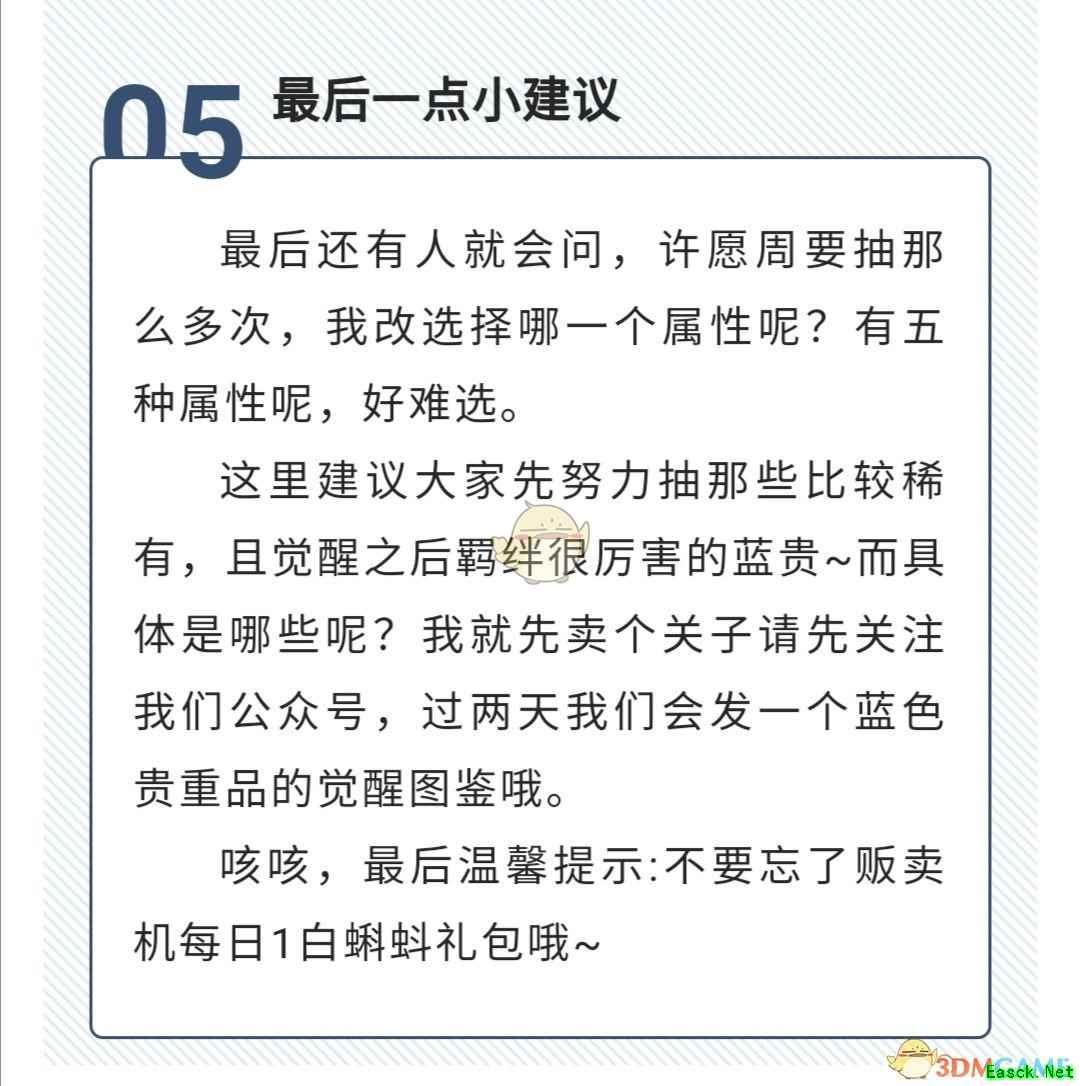 05 最后一点小建议

最后还有人就会问，许愿周要抽那么多次，我改选择哪一个属性呢？有五种属性呢，好难选。

这里建议大家先努力抽那些比较稀有，且觉醒之后羁绊很厉害的蓝贵~而具体是哪些呢？我就先卖个关子请先关注我们公众号，过两天我们会发一个蓝色贵重品的觉醒图鉴哦。

咳咳，最后温馨提示:不要忘了贩卖机每日1白蝌蚪礼包哦~

3DMGAME
Easck.Net